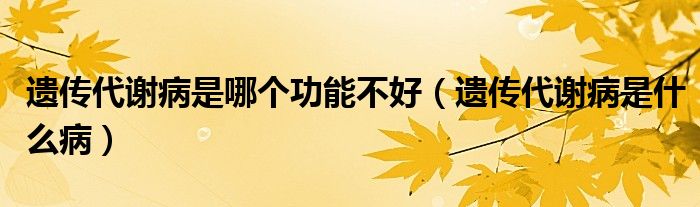 遗传代谢病是哪个功能不好（遗传代谢病是什么病）